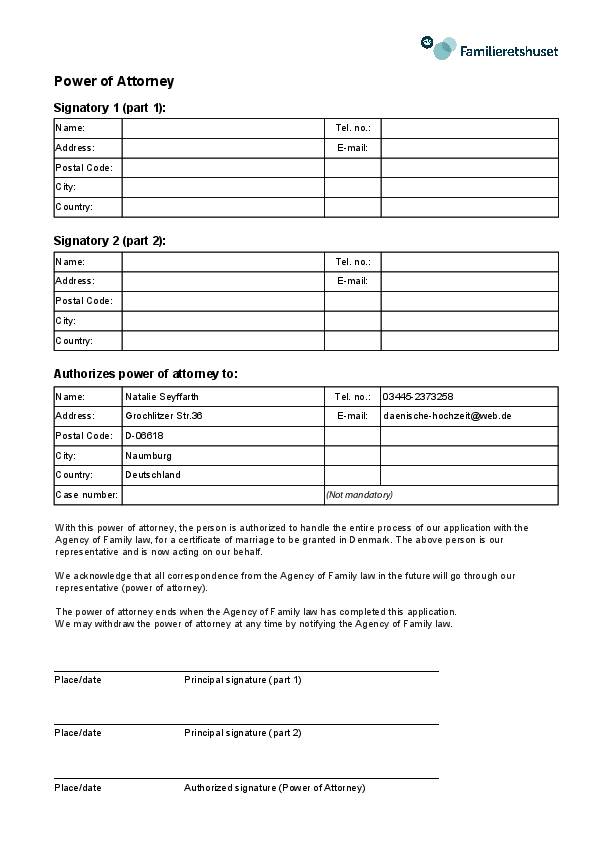 Familieretshuset

Power of Attorney

Signatory 1 (part 1):

| Name: | | Tel. no.: | |
|---|---|---|---|
| Address: | | E-mail: | |
| Postal Code: | | | |
| City: | | | |
| Country: | | | |

Signatory 2 (part 2):

| Name: | | Tel. no.: | |
|---|---|---|---|
| Address: | | E-mail: | |
| Postal Code: | | | |
| City: | | | |
| Country: | | | |

Authorizes power of attorney to:

| Name: | Natalie Seyffarth | Tel. no.: | 03445-2373258 |
|---|---|---|---|
| Address: | Grochlitzer Str.36 | E-mail: | daenische-hochzeit@web.de |
| Postal Code: | D-06618 | | |
| City: | Naumburg | | |
| Country: | Deutschland | | |
| Case number: | | (Not mandatory) | |

With this power of attorney, the person is authorized to handle the entire process of our application with the Agency of Family law, for a certificate of marriage to be granted in Denmark. The above person is our representative and is now acting on our behalf.

We acknowledge that all correspondence from the Agency of Family law in the future will go through our representative (power of attorney).

The power of attorney ends when the Agency of Family law has completed this application.
We may withdraw the power of attorney at any time by notifying the Agency of Family law.

Place/date Principal signature (part 1)

Place/date Principal signature (part 2)

Place/date Authorized signature (Power of Attorney)